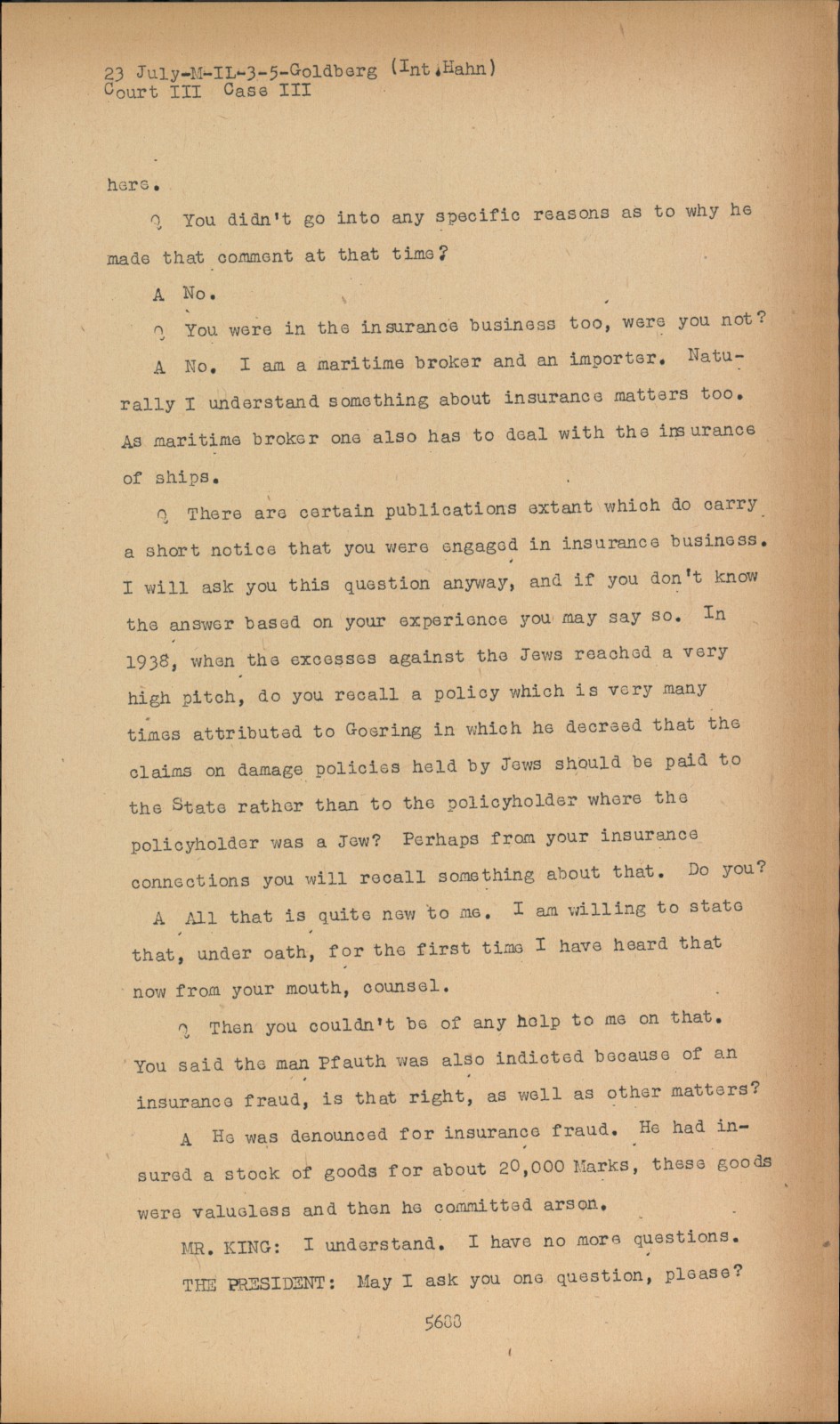 23 July-M-IL-3-5-Goldberg (Int.Hahn)
Court III Case III

here.

Q You didn't go into any specific reasons as to why he made that comment at that time?

A No.

Q You were in the insurance business too, were you not?

A No. I am a maritime broker and an importer. Naturally I understand something about insurance matters too. As maritime broker one also has to deal with the insurance of ships.

Q There are certain publications extant which do carry a short notice that you were engaged in insurance business. I will ask you this question anyway, and if you don't know the answer based on your experience you may say so. In 1938, when the excesses against the Jews reached a very high pitch, do you recall a policy which is very many times attributed to Goering in which he decreed that the claims on damage policies held by Jews should be paid to the State rather than to the policyholder where the policyholder was a Jew? Perhaps from your insurance connections you will recall something about that. Do you?

A All that is quite new to me. I am willing to state that, under oath, for the first time I have heard that now from your mouth, counsel.

Q Then you couldn't be of any help to me on that. You said the man Pfauth was also indicted because of an insurance fraud, is that right, as well as other matters?

A He was denounced for insurance fraud. He had insured a stock of goods for about 20,000 Marks, these goods were valueless and then he committed arson.

MR. KING: I understand. I have no more questions.

THE PRESIDENT: May I ask you one question, please?

5600